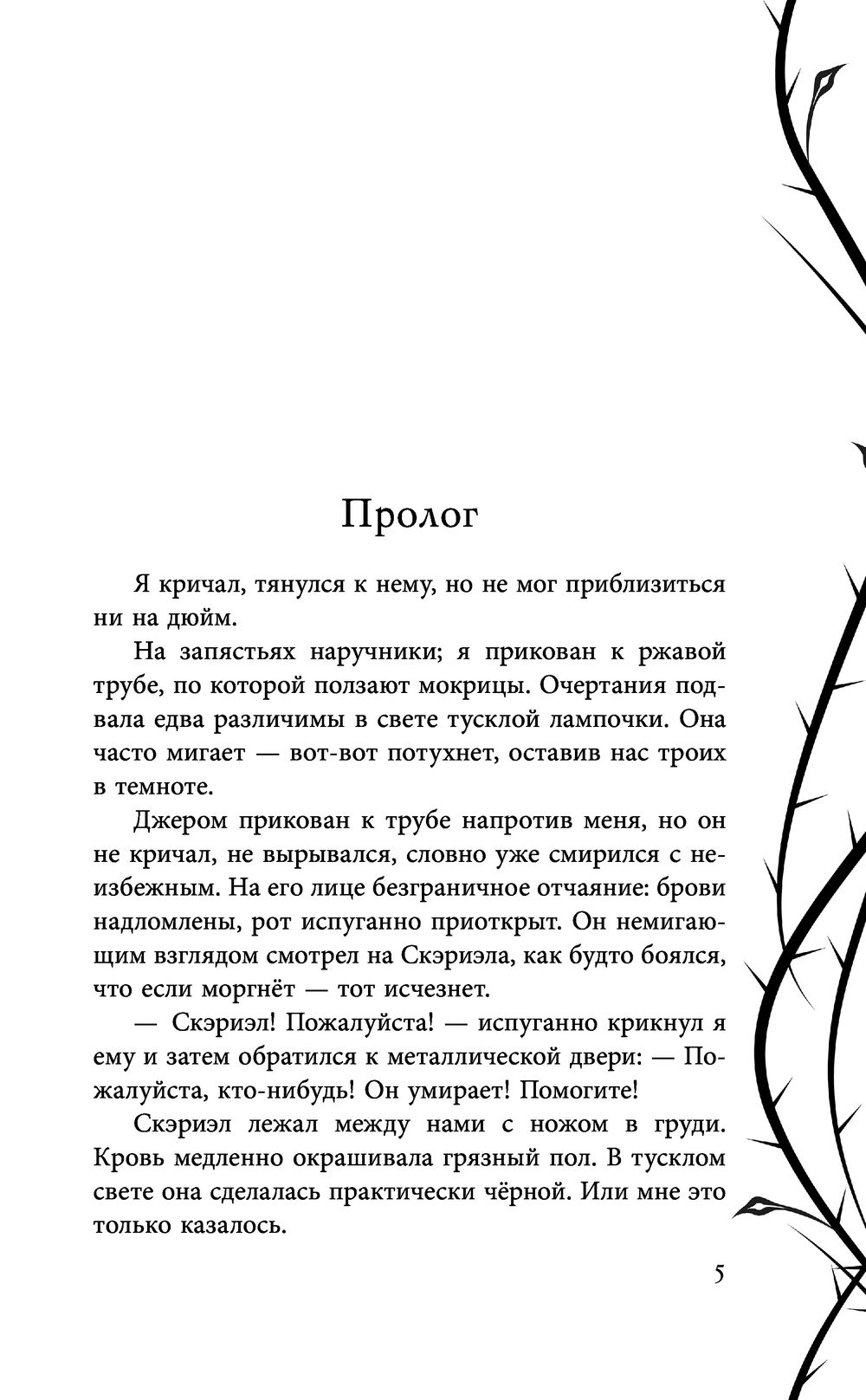 Пролог

Я кричал, тянулся к нему, но не мог приблизиться ни на дюйм.

На запястьях наручники; я прикован к ржавой трубе, по которой ползают мокрицы. Очертания подвала едва различимы в свете тусклой лампочки. Она часто мигает — вот-вот потухнет, оставив нас троих в темноте.

Джером прикован к трубе напротив меня, но он не кричал, не вырывался, словно уже смирился с неизбежным. На его лице безграничное отчаяние: брови надломлены, рот испуганно приоткрыт. Он немигающим взглядом смотрел на Скэриэла, как будто боялся, что если моргнёт — тот исчезнет.

— Скэриэл! Пожалуйста! — испуганно крикнул я ему и затем обратился к металлической двери: — Пожалуйста, кто-нибудь! Он умирает! Помогите!

Скэриэл лежал между нами с ножом в груди. Кровь медленно окрашивала грязный пол. В тусклом свете она сделалась практически чёрной. Или мне это только казалось.

5